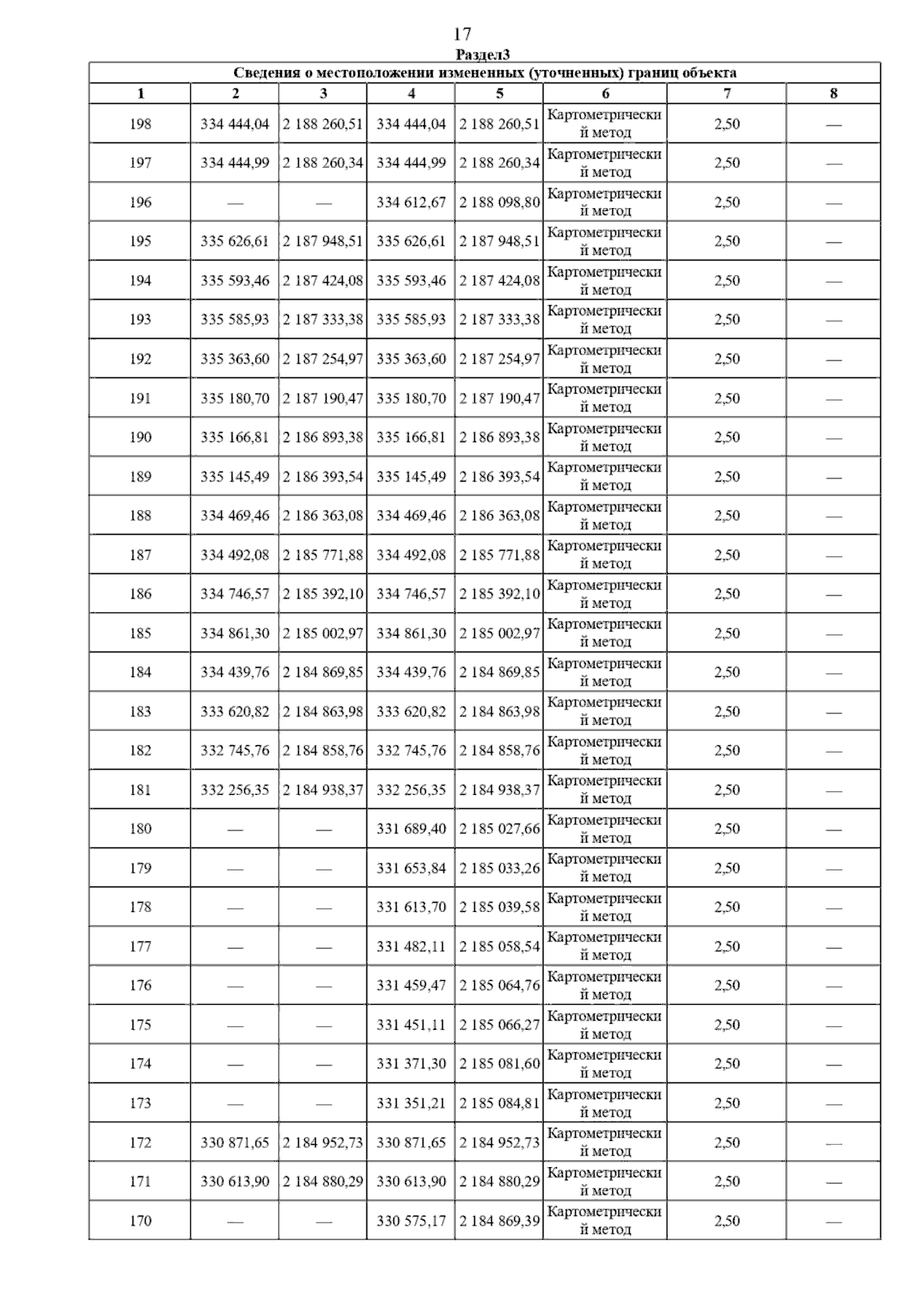 17

Раздел3

Сведения о местоположении измененных (уточненных) границ объекта

| 1 | 2 | 3 | 4 | 5 | 6 | 7 | 8 |
|---|---|---|---|---|---|---|---|
| 198 | 334 444,04 | 2 188 260,51 | 334 444,04 | 2 188 260,51 | Картометрический метод | 2,50 | — |
| 197 | 334 444,99 | 2 188 260,34 | 334 444,99 | 2 188 260,34 | Картометрический метод | 2,50 | — |
| 196 | — | — | 334 612,67 | 2 188 098,80 | Картометрический метод | 2,50 | — |
| 195 | 335 626,61 | 2 187 948,51 | 335 626,61 | 2 187 948,51 | Картометрический метод | 2,50 | — |
| 194 | 335 593,46 | 2 187 424,08 | 335 593,46 | 2 187 424,08 | Картометрический метод | 2,50 | — |
| 193 | 335 585,93 | 2 187 333,38 | 335 585,93 | 2 187 333,38 | Картометрический метод | 2,50 | — |
| 192 | 335 363,60 | 2 187 254,97 | 335 363,60 | 2 187 254,97 | Картометрический метод | 2,50 | — |
| 191 | 335 180,70 | 2 187 190,47 | 335 180,70 | 2 187 190,47 | Картометрический метод | 2,50 | — |
| 190 | 335 166,81 | 2 186 893,38 | 335 166,81 | 2 186 893,38 | Картометрический метод | 2,50 | — |
| 189 | 335 145,49 | 2 186 393,54 | 335 145,49 | 2 186 393,54 | Картометрический метод | 2,50 | — |
| 188 | 334 469,46 | 2 186 363,08 | 334 469,46 | 2 186 363,08 | Картометрический метод | 2,50 | — |
| 187 | 334 492,08 | 2 185 771,88 | 334 492,08 | 2 185 771,88 | Картометрический метод | 2,50 | — |
| 186 | 334 746,57 | 2 185 392,10 | 334 746,57 | 2 185 392,10 | Картометрический метод | 2,50 | — |
| 185 | 334 861,30 | 2 185 002,97 | 334 861,30 | 2 185 002,97 | Картометрический метод | 2,50 | — |
| 184 | 334 439,76 | 2 184 869,85 | 334 439,76 | 2 184 869,85 | Картометрический метод | 2,50 | — |
| 183 | 333 620,82 | 2 184 863,98 | 333 620,82 | 2 184 863,98 | Картометрический метод | 2,50 | — |
| 182 | 332 745,76 | 2 184 858,76 | 332 745,76 | 2 184 858,76 | Картометрический метод | 2,50 | — |
| 181 | 332 256,35 | 2 184 938,37 | 332 256,35 | 2 184 938,37 | Картометрический метод | 2,50 | — |
| 180 | — | — | 331 689,40 | 2 185 027,66 | Картометрический метод | 2,50 | — |
| 179 | — | — | 331 653,84 | 2 185 033,26 | Картометрический метод | 2,50 | — |
| 178 | — | — | 331 613,70 | 2 185 039,58 | Картометрический метод | 2,50 | — |
| 177 | — | — | 331 482,11 | 2 185 058,54 | Картометрический метод | 2,50 | — |
| 176 | — | — | 331 459,47 | 2 185 064,76 | Картометрический метод | 2,50 | — |
| 175 | — | — | 331 451,11 | 2 185 066,27 | Картометрический метод | 2,50 | — |
| 174 | — | — | 331 371,30 | 2 185 081,60 | Картометрический метод | 2,50 | — |
| 173 | — | — | 331 351,21 | 2 185 084,81 | Картометрический метод | 2,50 | — |
| 172 | 330 871,65 | 2 184 952,73 | 330 871,65 | 2 184 952,73 | Картометрический метод | 2,50 | — |
| 171 | 330 613,90 | 2 184 880,29 | 330 613,90 | 2 184 880,29 | Картометрический метод | 2,50 | — |
| 170 | — | — | 330 575,17 | 2 184 869,39 | Картометрический метод | 2,50 | — |